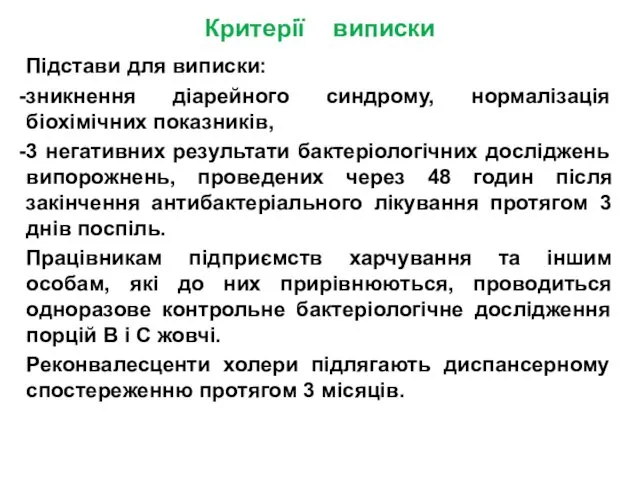 Критерії виписки

Підстави для виписки:

-зникнення діарейного синдрому, нормалізація біохімічних показників,

-3 негативних результати бактеріологічних досліджень випорожнень, проведених через 48 годин після закінчення антибактеріального лікування протягом 3 днів поспіль.

Працівникам підприємств харчування та іншим особам, які до них прирівнюються, проводиться одноразове контрольне бактеріологічне дослідження порцій В і С жовчі.

Реконвалесценти холери підлягають диспансерному спостереженню протягом 3 місяців.